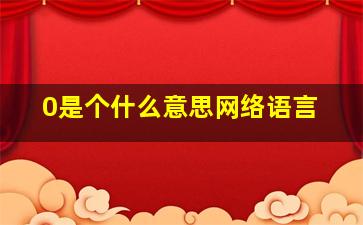 0是个什么意思网络语言